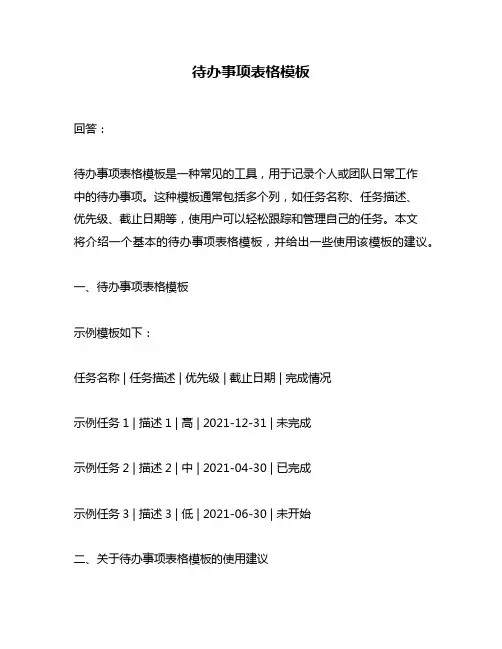 待办事项表格模板

回答：

待办事项表格模板是一种常见的工具，用于记录个人或团队日常工作中的待办事项。这种模板通常包括多个列，如任务名称、任务描述、优先级、截止日期等，使用户可以轻松跟踪和管理自己的任务。本文将介绍一个基本的待办事项表格模板，并给出一些使用该模板的建议。

一、待办事项表格模板

示例模板如下：

任务名称 | 任务描述 | 优先级 | 截止日期 | 完成情况

示例任务 1 | 描述 1 | 高 | 2021-12-31 | 未完成

示例任务 2 | 描述 2 | 中 | 2021-04-30 | 已完成

示例任务 3 | 描述 3 | 低 | 2021-06-30 | 未开始

二、关于待办事项表格模板的使用建议